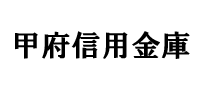 甲府信用金庫